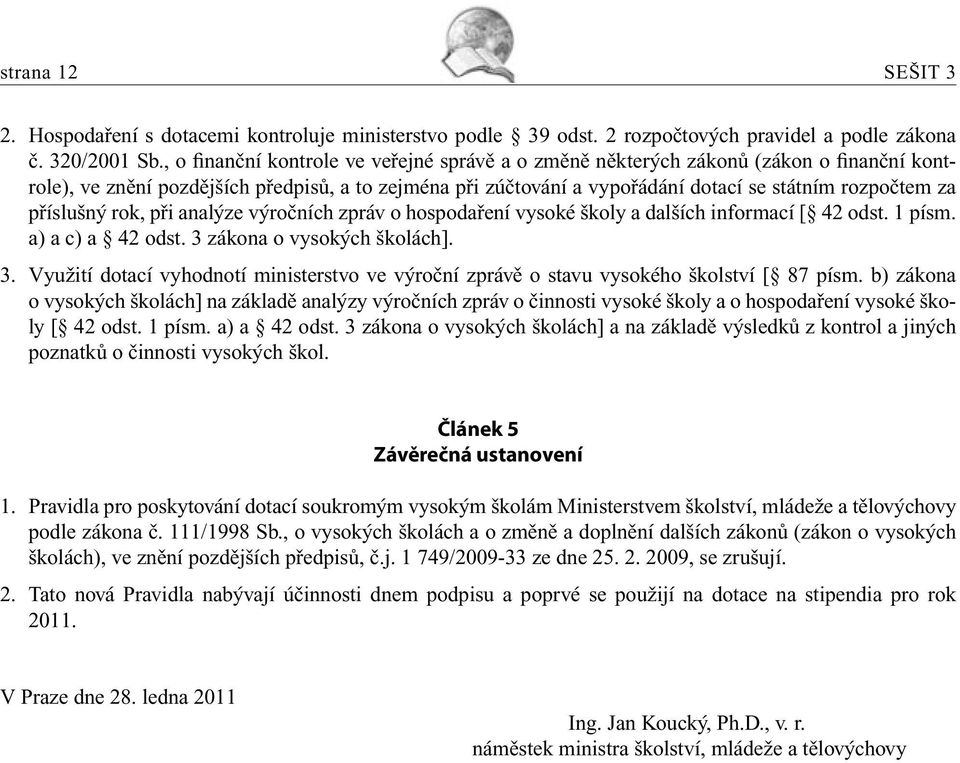 strana 12

SEŠIT 3

2. Hospodaření s dotacemi kontroluje ministerstvo podle § 39 odst. 2 rozpočtových pravidel a podle zákona č. 320/2001 Sb., o finanční kontrole ve veřejné správě a o změně některých zákonů (zákon o finanční kontrole), ve znění pozdějších předpisů, a to zejména při zúčtování a vypořádání dotací se státním rozpočtem za příslušný rok, při analýze výročních zpráv o hospodaření vysoké školy a dalších informací [§ 42 odst. 1 písm. a) a c) a § 42 odst. 3 zákona o vysokých školách].

3. Využití dotací vyhodnotí ministerstvo ve výroční zprávě o stavu vysokého školství [§ 87 písm. b) zákona o vysokých školách] na základě analýzy výročních zpráv o činnosti vysoké školy a o hospodaření vysoké školy [§ 42 odst. 1 písm. a) a § 42 odst. 3 zákona o vysokých školách] a na základě výsledků z kontrol a jiných poznatků o činnosti vysokých škol.

Článek 5
Závěrečná ustanovení

1. Pravidla pro poskytování dotací soukromým vysokým školám Ministerstvem školství, mládeže a tělovýchovy podle zákona č. 111/1998 Sb., o vysokých školách a o změně a doplnění dalších zákonů (zákon o vysokých školách), ve znění pozdějších předpisů, č.j. 1 749/2009-33 ze dne 25. 2. 2009, se zrušují.

2. Tato nová Pravidla nabývají účinnosti dnem podpisu a poprvé se použijí na dotace na stipendia pro rok 2011.

V Praze dne 28. ledna 2011

Ing. Jan Koucký, Ph.D., v. r.
náměstek ministra školství, mládeže a tělovýchovy